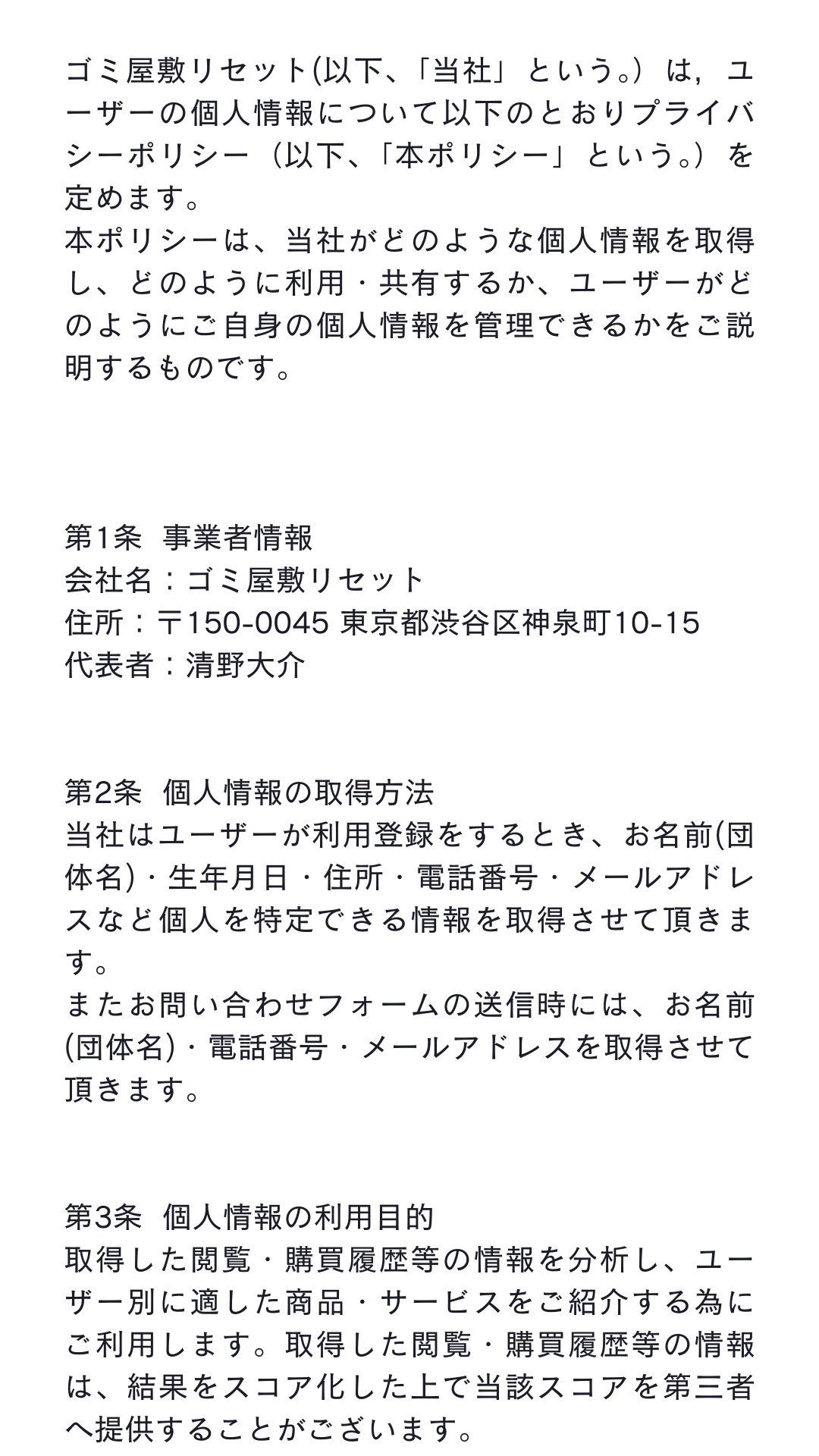 ゴミ屋敷リセット(以下、「当社」という。）は，ユーザーの個人情報について以下のとおりプライバシーポリシー（以下、「本ポリシー」という。）を定めます。
本ポリシーは、当社がどのような個人情報を取得し、どのように利用・共有するか、ユーザーがどのようにご自身の個人情報を管理できるかをご説明するものです。

第1条　事業者情報
会社名：ゴミ屋敷リセット
住所：〒150-0045 東京都渋谷区神泉町10-15
代表者：清野大介

第2条　個人情報の取得方法
当社はユーザーが利用登録をするとき、お名前(団体名)・生年月日・住所・電話番号・メールアドレスなど個人を特定できる情報を取得させて頂きます。
またお問い合わせフォームの送信時には、お名前(団体名)・電話番号・メールアドレスを取得させて頂きます。

第3条　個人情報の利用目的
取得した閲覧・購買履歴等の情報を分析し、ユーザー別に適した商品・サービスをご紹介する為にご利用します。取得した閲覧・購買履歴等の情報は、結果をスコア化した上で当該スコアを第三者へ提供することがございます。